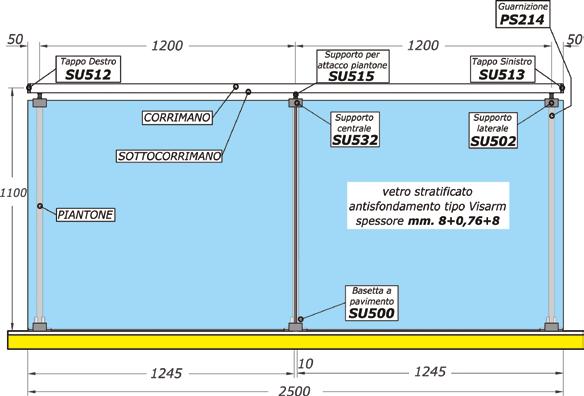 Guarnizione
PS214

50
1200
1200
50

Tappo Destro
SU512

Supporto per attacco piantone
SU515

Tappo Sinistro
SU513

CORRIMANO

SOTTOCORRIMANO

Supporto centrale
SU532

Supporto laterale
SU502

1100

PIANTONE

vetro stratificato
antisfondamento tipo Visarm
spessore mm. 8+0,76+8

Basetta a pavimento
SU500

1245
10
1245
2500